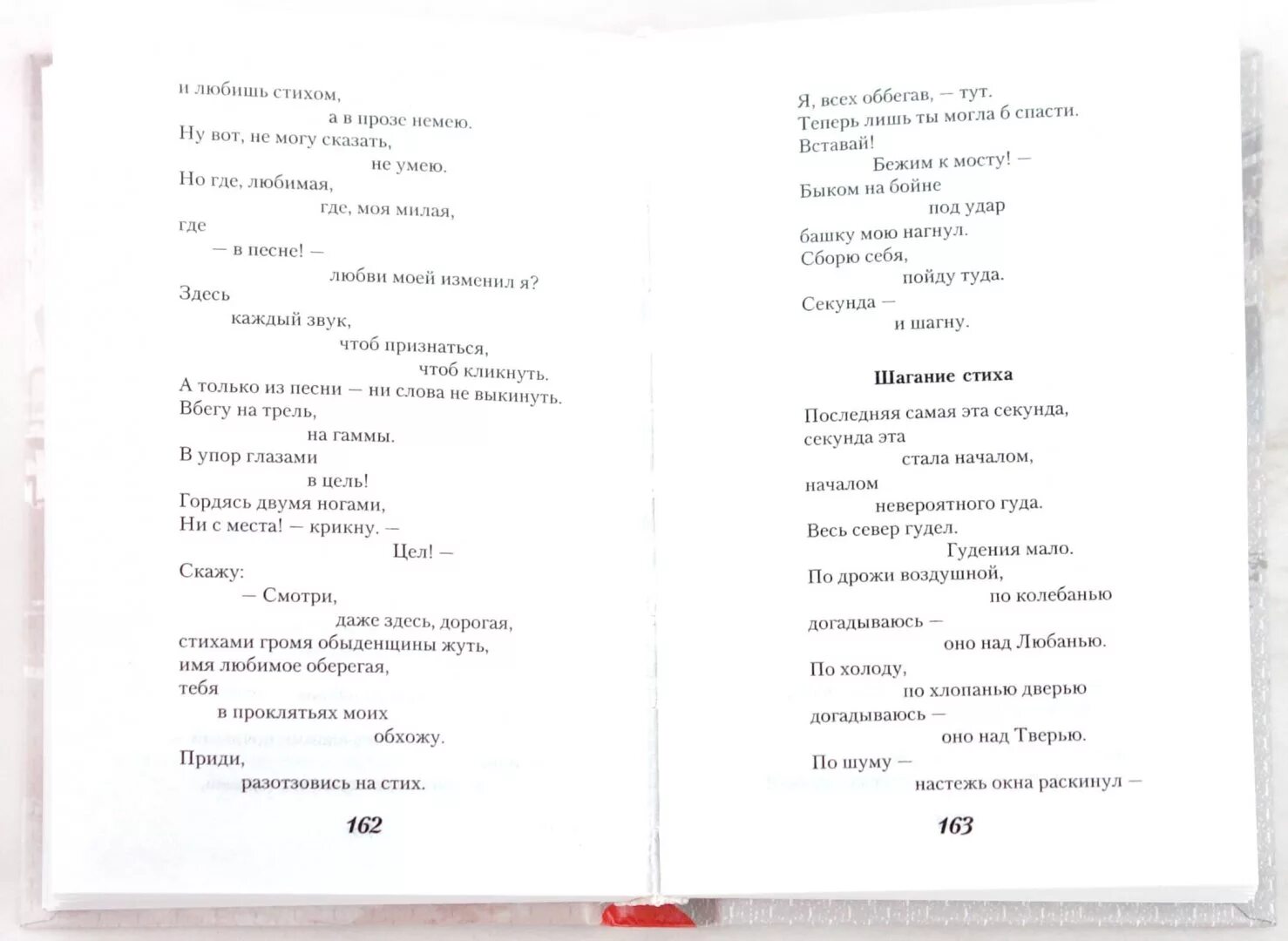 и любишь стихом,
а в прозе немею.
Ну вот, не могу сказать,
не умею.
Но где, любимая,
где, моя милая,
где
— в песне! —
любви моей изменил я?
Здесь
каждый звук,
чтоб признаться,
чтоб кликнуть.
А только из песни — ни слова не выкинуть.
Вбегу на трель,
на гаммы.
В упор глазами
в цель!
Гордясь двумя ногами,
Ни с места! — крикну. —
Цел! —
Скажу:
— Смотри,
даже здесь, дорогая,
стихами громя обыденщины жуть,
имя любимое оберегая,
тебя
в проклятьях моих
обхожу.
Приди,
разотзовись на стих.

162

Я, всех оббегав, — тут.
Теперь лишь ты могла б спасти.
Вставай!
Бежим к мосту! —
Быком на бойне
под удар
башку мою нагнул.
Сборю себя,
пойду туда.
Секунда —
и шагну.

Шагание стиха

Последняя самая эта секунда,
секунда эта
стала началом,
началом
невероятного гуда.
Весь север гудел.
Гудения мало.
По дрожи воздушной,
по колебанью
догадываюсь —
оно над Любанью.
По холоду,
по хлопанью дверью
догадываюсь —
оно над Тверью.
По шуму —
настежь окна раскинул —

163